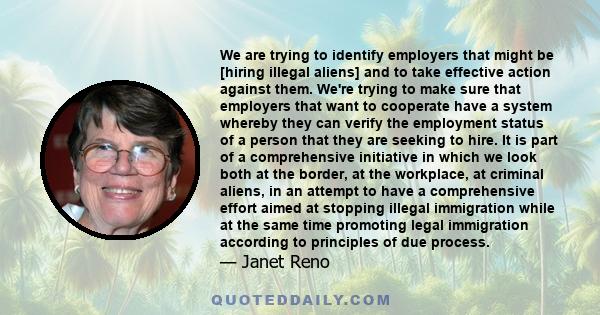 We are trying to identify employers that might be [hiring illegal aliens] and to take effective action against them. We're trying to make sure that employers that want to cooperate have a system whereby they can verify the employment status of a person that they are seeking to hire. It is part of a comprehensive initiative in which we look both at the border, at the workplace, at criminal aliens, in an attempt to have a comprehensive effort aimed at stopping illegal immigration while at the same time promoting legal immigration according to principles of due process.
— Janet Reno

QUOTEDDAILY.COM